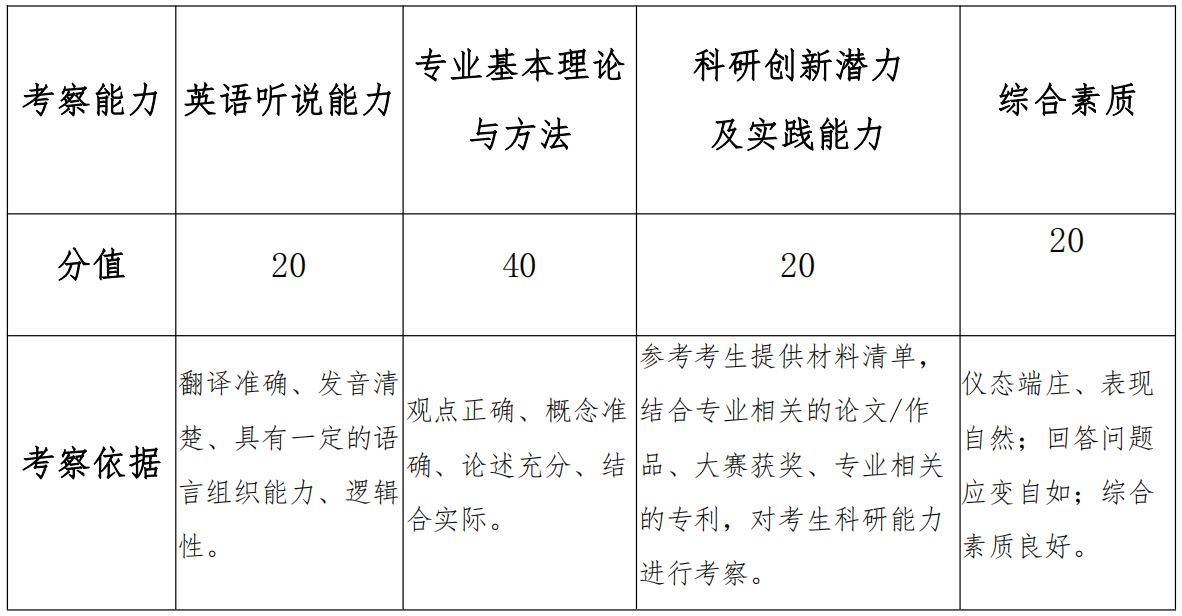 | 考察能力 | 英语听说能力 | 专业基本理论与方法 | 科研创新潜力及实践能力 | 综合素质 |
|---|---|---|---|---|
| 分值 | 20 | 40 | 20 | 20 |
| 考察依据 | 翻译准确、发音清楚、具有一定的语言组织能力、逻辑性。 | 观点正确、概念准确、论述充分、结合实际。 | 参考考生提供材料清单，结合专业相关的论文/作品、大赛获奖、专业相关的专利，对考生科研能力进行考察。 | 仪态端庄、表现自然；回答问题应变自如；综合素质良好。 |